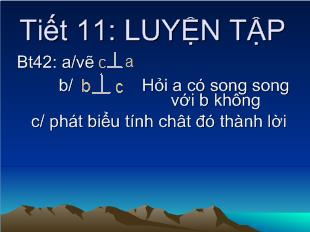 Tiết 11: LUYỆN TẬP

Bt42: a/vẽ $c \perp a$

b/ $b \perp c$ Hỏi a có song song với b không

c/ phát biểu tính chât đó thành lời